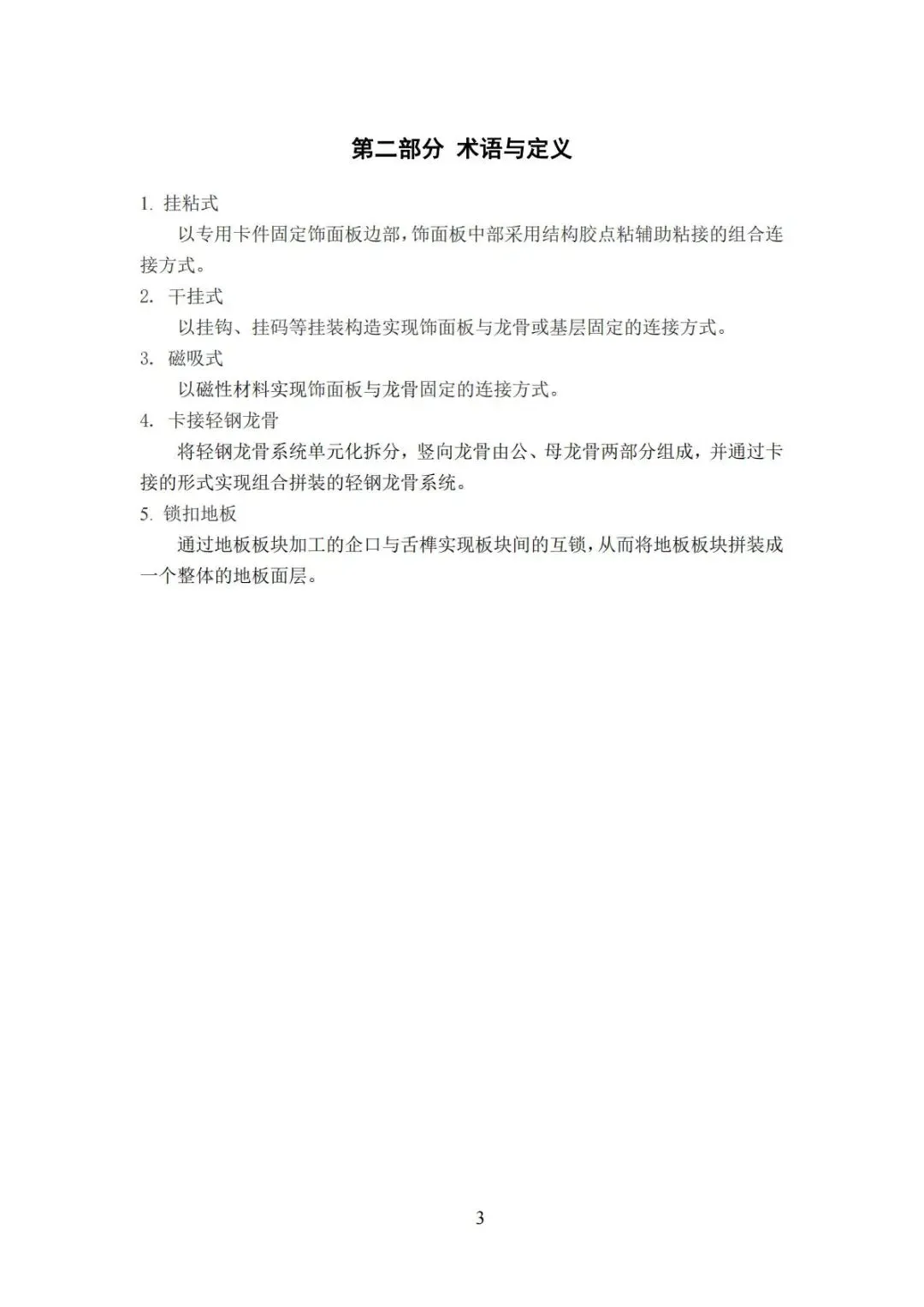 第二部分 术语与定义

1. 挂粘式

以专用卡件固定饰面板边部，饰面板中部采用结构胶点粘辅助粘接的组合连接方式。

2. 干挂式

以挂钩、挂码等挂装构造实现饰面板与龙骨或基层固定的连接方式。

3. 磁吸式

以磁性材料实现饰面板与龙骨固定的连接方式。

4. 卡接轻钢龙骨

将轻钢龙骨系统单元化拆分，竖向龙骨由公、母龙骨两部分组成，并通过卡接的形式实现组合拼装的轻钢龙骨系统。

5. 锁扣地板

通过地板板块加工的企口与舌榫实现板块间的互锁，从而将地板板块拼装成一个整体的地板面层。

3